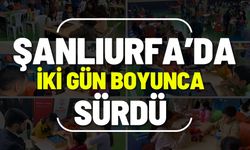 ŞANLIURFA'DA
İKİ GÜN BOYUNCA
SÜRDÜ